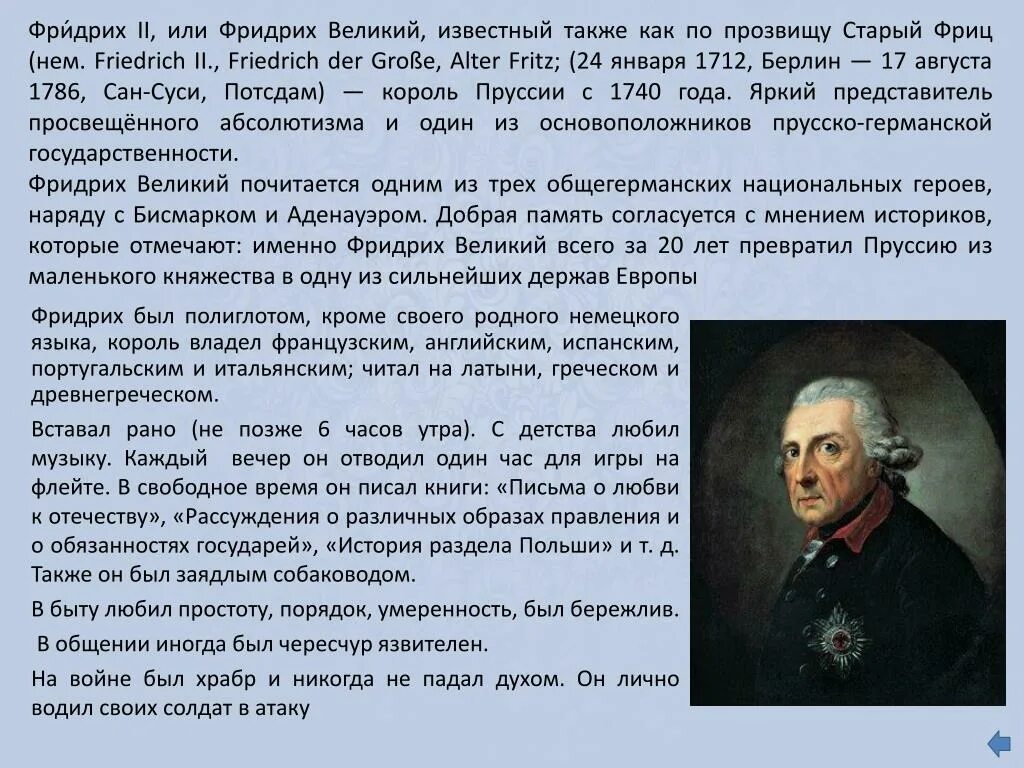 Фри́дрих II, или Фридрих Великий, известный также как по прозвищу Старый Фриц (нем. Friedrich II., Friedrich der Große, Alter Fritz; (24 января 1712, Берлин — 17 августа 1786, Сан-Суси, Потсдам) — король Пруссии с 1740 года. Яркий представитель просвещённого абсолютизма и один из основоположников прусско-германской государственности.

Фридрих Великий почитается одним из трех общегерманских национальных героев, наряду с Бисмарком и Аденауэром. Добрая память согласуется с мнением историков, которые отмечают: именно Фридрих Великий всего за 20 лет превратил Пруссию из маленького княжества в одну из сильнейших держав Европы

Фридрих был полиглотом, кроме своего родного немецкого языка, король владел французским, английским, испанским, португальским и итальянским; читал на латыни, греческом и древнегреческом.

Вставал рано (не позже 6 часов утра). С детства любил музыку. Каждый вечер он отводил один час для игры на флейте. В свободное время он писал книги: «Письма о любви к отечеству», «Рассуждения о различных образах правления и о обязанностях государей», «История раздела Польши» и т. д. Также он был заядлым собаководом.

В быту любил простоту, порядок, умеренность, был бережлив.

В общении иногда был чересчур язвителен.

На войне был храбр и никогда не падал духом. Он лично водил своих солдат в атаку